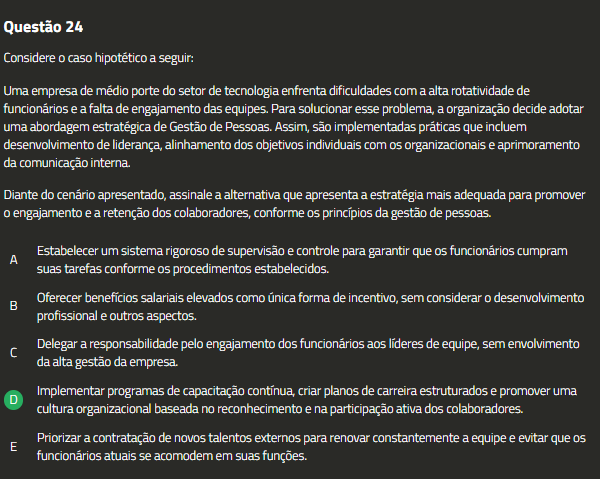 Questão 24

Considere o caso hipotético a seguir:

Uma empresa de médio porte do setor de tecnologia enfrenta dificuldades com a alta rotatividade de funcionários e a falta de engajamento das equipes. Para solucionar esse problema, a organização decide adotar uma abordagem estratégica de Gestão de Pessoas. Assim, são implementadas práticas que incluem desenvolvimento de liderança, alinhamento dos objetivos individuais com os organizacionais e aprimoramento da comunicação interna.

Diante do cenário apresentado, assinale a alternativa que apresenta a estratégia mais adequada para promover o engajamento e a retenção dos colaboradores, conforme os princípios da gestão de pessoas.

A Estabelecer um sistema rigoroso de supervisão e controle para garantir que os funcionários cumpram suas tarefas conforme os procedimentos estabelecidos.

B Oferecer benefícios salariais elevados como única forma de incentivo, sem considerar o desenvolvimento profissional e outros aspectos.

C Delegar a responsabilidade pelo engajamento dos funcionários aos líderes de equipe, sem envolvimento da alta gestão da empresa.

D Implementar programas de capacitação contínua, criar planos de carreira estruturados e promover uma cultura organizacional baseada no reconhecimento e na participação ativa dos colaboradores.

E Priorizar a contratação de novos talentos externos para renovar constantemente a equipe e evitar que os funcionários atuais se acomodem em suas funções.